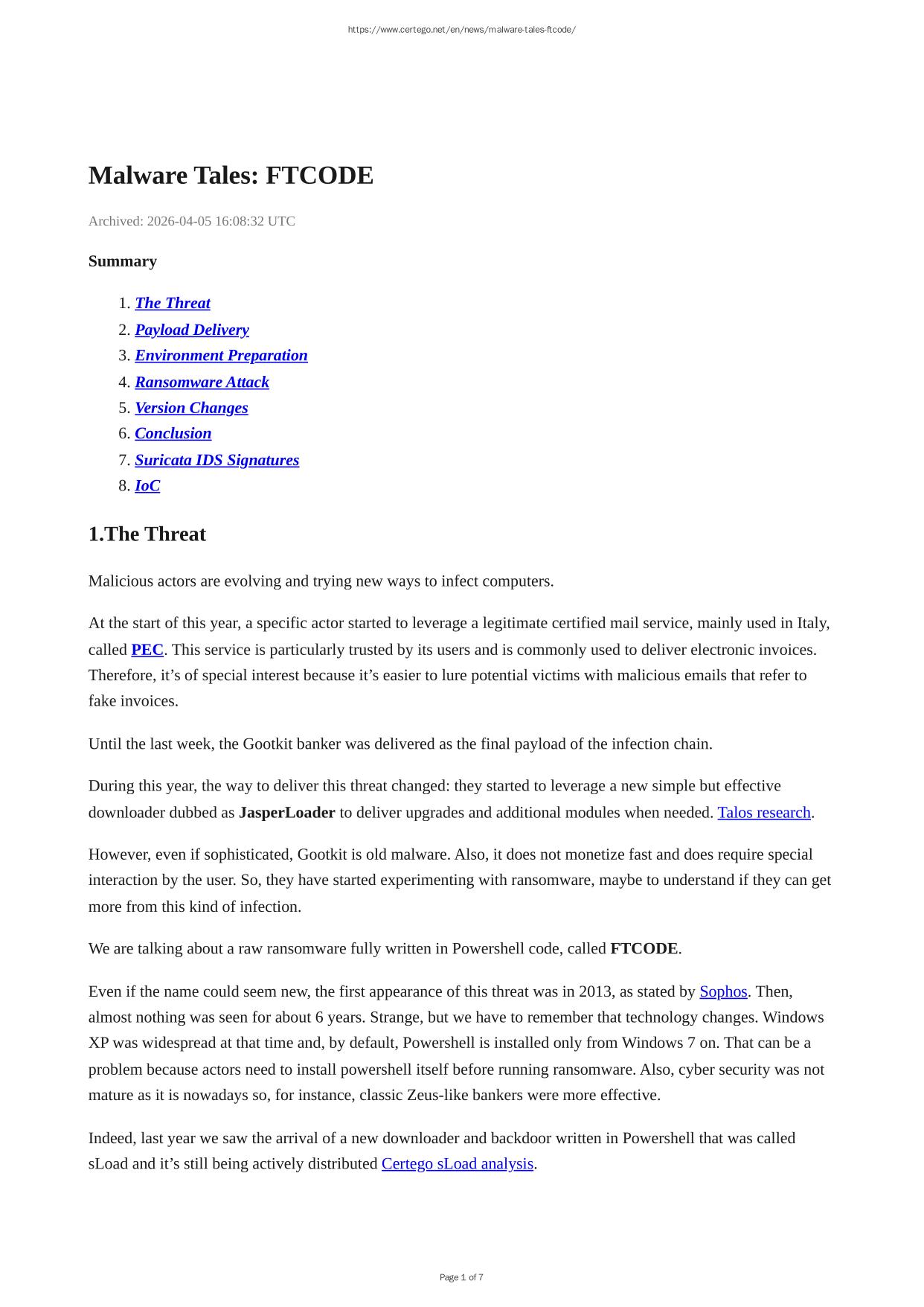 https://www.certego.net/en/news/malware-tales-ftcode/

Malware Tales: FTCODE

Archived: 2026-04-05 16:08:32 UTC

Summary

1. The Threat
2. Payload Delivery
3. Environment Preparation
4. Ransomware Attack
5. Version Changes
6. Conclusion
7. Suricata IDS Signatures
8. IoC

1.The Threat

Malicious actors are evolving and trying new ways to infect computers.

At the start of this year, a specific actor started to leverage a legitimate certified mail service, mainly used in Italy, called PEC. This service is particularly trusted by its users and is commonly used to deliver electronic invoices. Therefore, it's of special interest because it's easier to lure potential victims with malicious emails that refer to fake invoices.

Until the last week, the Gootkit banker was delivered as the final payload of the infection chain.

During this year, the way to deliver this threat changed: they started to leverage a new simple but effective downloader dubbed as JasperLoader to deliver upgrades and additional modules when needed. Talos research.

However, even if sophisticated, Gootkit is old malware. Also, it does not monetize fast and does require special interaction by the user. So, they have started experimenting with ransomware, maybe to understand if they can get more from this kind of infection.

We are talking about a raw ransomware fully written in Powershell code, called FTCODE.

Even if the name could seem new, the first appearance of this threat was in 2013, as stated by Sophos. Then, almost nothing was seen for about 6 years. Strange, but we have to remember that technology changes. Windows XP was widespread at that time and, by default, Powershell is installed only from Windows 7 on. That can be a problem because actors need to install powershell itself before running ransomware. Also, cyber security was not mature as it is nowadays so, for instance, classic Zeus-like bankers were more effective.

Indeed, last year we saw the arrival of a new downloader and backdoor written in Powershell that was called sLoad and it's still being actively distributed Certego sLoad analysis.

Page 1 of 7